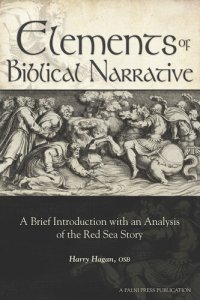 Elements of Biblical Narrative

A Brief Introduction with an Analysis of the Red Sea Story

Harry Hagan, OSB

A PALNI PRESS PUBLICATION